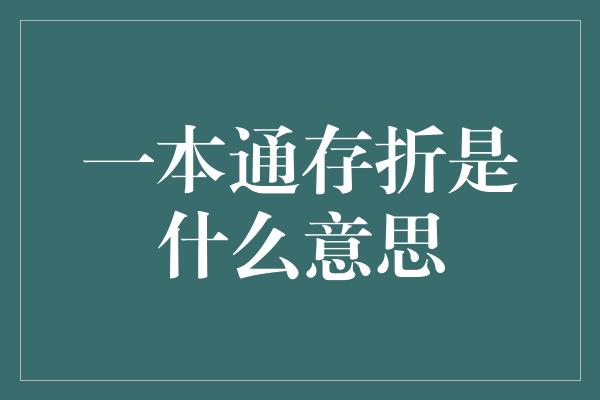 一本通存折是什么意思